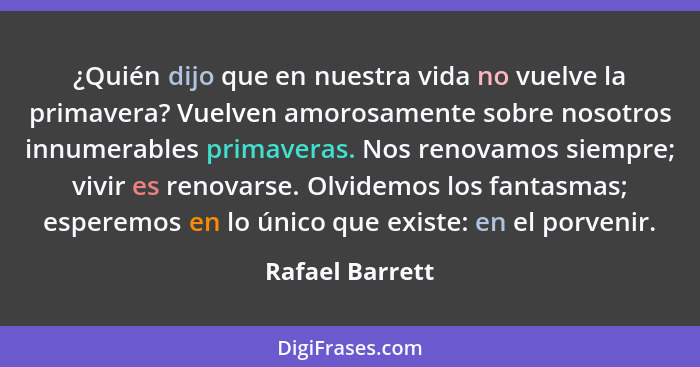 ¿Quién dijo que en nuestra vida no vuelve la primavera? Vuelven amorosamente sobre nosotros innumerables primaveras. Nos renovamos siempre; vivir es renovarse. Olvidemos los fantasmas; esperemos en lo único que existe: en el porvenir.

Rafael Barrett

DigiFrases.com